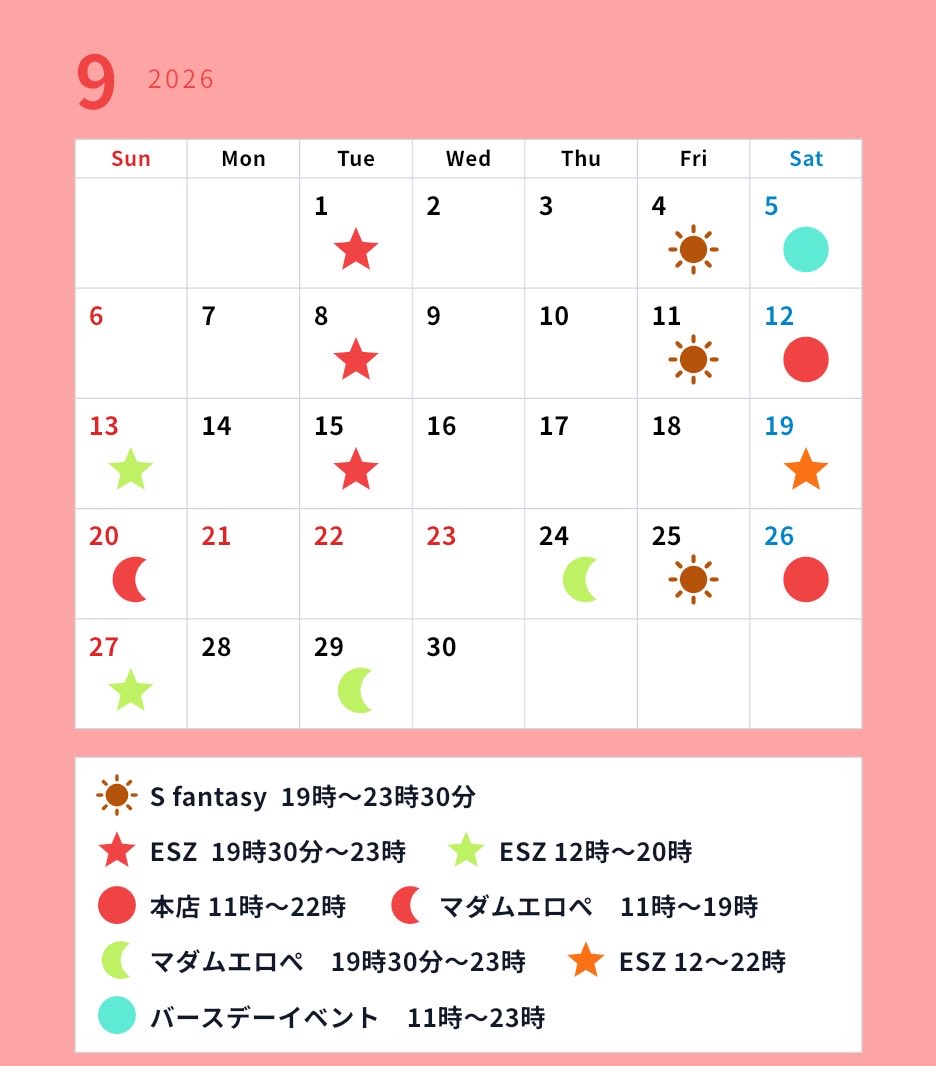 9 2026

| Sun | Mon | Tue | Wed | Thu | Fri | Sat |
|---|---|---|---|---|---|---|
| | | 1 | 2 | 3 | 4 | 5 |
| 6 | 7 | 8 | 9 | 10 | 11 | 12 |
| 13 | 14 | 15 | 16 | 17 | 18 | 19 |
| 20 | 21 | 22 | 23 | 24 | 25 | 26 |
| 27 | 28 | 29 | 30 | | | |

S fantasy 19時〜23時30分
ESZ 19時30分〜23時
ESZ 12時〜20時
本店 11時〜22時
マダムエロペ 11時〜19時
マダムエロペ 19時30分〜23時
ESZ 12〜22時
バースデーイベント 11時〜23時